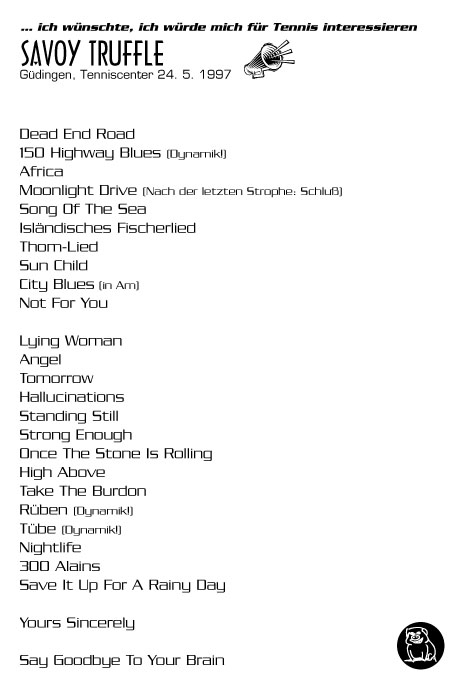 ... ich wünschte, ich würde mich für Tennis interessieren
SAVOY TRUFFLE
Güdingen, Tenniscenter 24. 5. 1997

Dead End Road
150 Highway Blues (Dynamik!)
Africa
Moonlight Drive (Nach der letzten Strophe: Schluß)
Song Of The Sea
Isländisches Fischerlied
Thom-Lied
Sun Child
City Blues (in Am)
Not For You

Lying Woman
Angel
Tomorrow
Hallucinations
Standing Still
Strong Enough
Once The Stone Is Rolling
High Above
Take The Burdon
Rüben (Dynamik!)
Tübe (Dynamik!)
Nightlife
300 Alains
Save It Up For A Rainy Day

Yours Sincerely

Say Goodbye To Your Brain